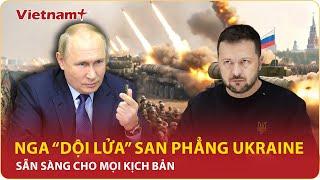 Vietnam+

NGA “DỘI LỬA” SAN PHẲNG UKRAINE

SẴN SÀNG CHO MỌI KỊCH BẢN